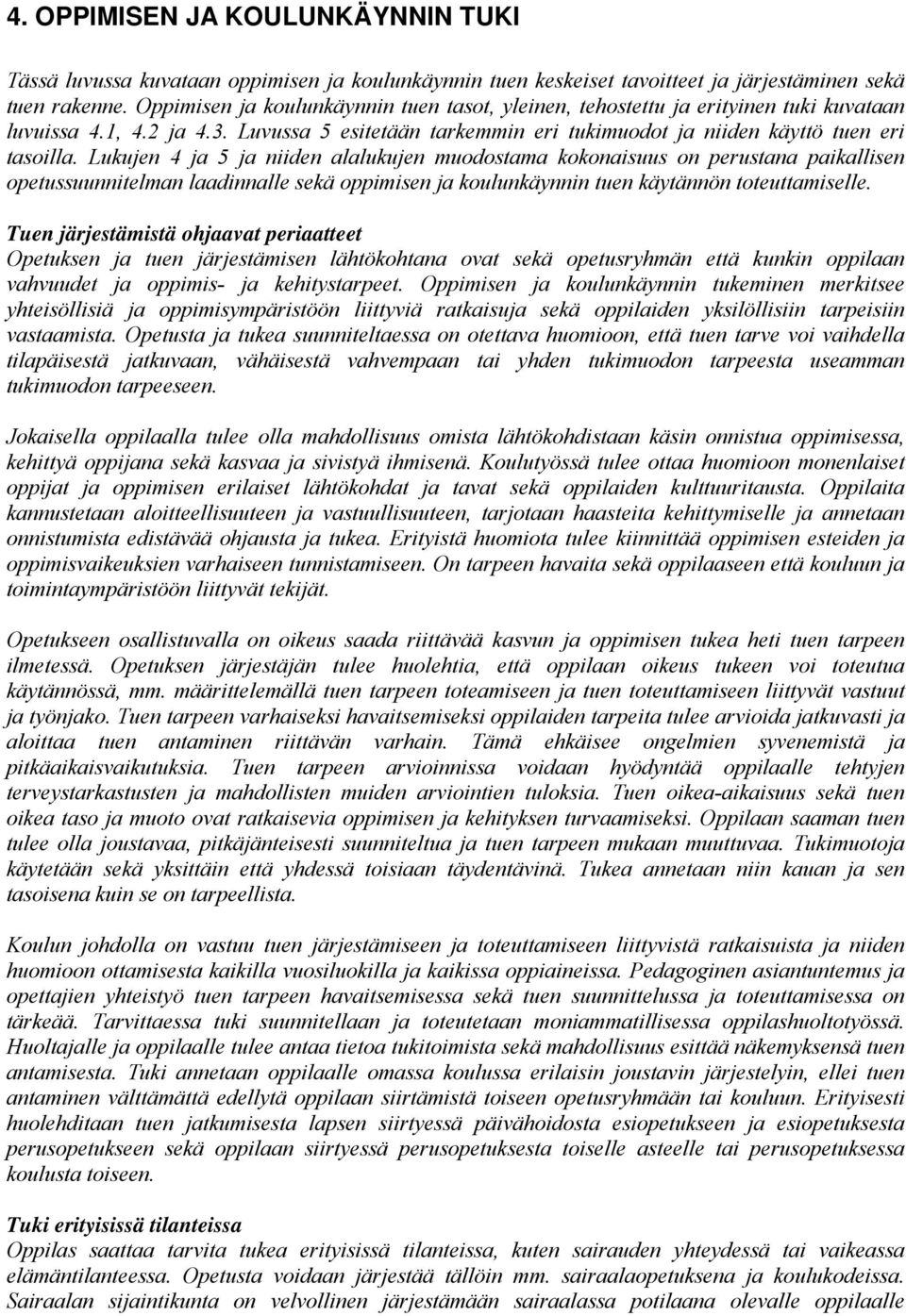 4. OPPIMISEN JA KOULUNKÄYNNIN TUKI

Tässä luvussa kuvataan oppimisen ja koulunkäynnin tuen keskeiset tavoitteet ja järjestäminen sekä tuen rakenne. Oppimisen ja koulunkäynnin tuen tasot, yleinen, tehostettu ja erityinen tuki kuvataan luvuissa 4.1, 4.2 ja 4.3. Luvussa 5 esitetään tarkemmin eri tukimuodot ja niiden käyttö tuen eri tasoilla. Lukujen 4 ja 5 ja niiden alalukujen muodostama kokonaisuus on perustana paikallisen opetussuunnitelman laadinnalle sekä oppimisen ja koulunkäynnin tuen käytännön toteuttamiselle.

Tuen järjestämistä ohjaavat periaatteet
Opetuksen ja tuen järjestämisen lähtökohtana ovat sekä opetusryhmän että kunkin oppilaan vahvuudet ja oppimis- ja kehitystarpeet. Oppimisen ja koulunkäynnin tukeminen merkitsee yhteisöllisiä ja oppimisympäristöön liittyviä ratkaisuja sekä oppilaiden yksilöllisiin tarpeisiin vastaamista. Opetusta ja tukea suunniteltaessa on otettava huomioon, että tuen tarve voi vaihdella tilapäisestä jatkuvaan, vähäisestä vahvempaan tai yhden tukimuodon tarpeesta useamman tukimuodon tarpeeseen.

Jokaisella oppilaalla tulee olla mahdollisuus omista lähtökohdistaan käsin onnistua oppimisessa, kehittyä oppijana sekä kasvaa ja sivistyä ihmisenä. Koulutyössä tulee ottaa huomioon monenlaiset oppijat ja oppimisen erilaiset lähtökohdat ja tavat sekä oppilaiden kulttuuritausta. Oppilaita kannustetaan aloitteellisuuteen ja vastuullisuuteen, tarjotaan haasteita kehittymiselle ja annetaan onnistumista edistävää ohjausta ja tukea. Erityistä huomiota tulee kiinnittää oppimisen esteiden ja oppimisvaikeuksien varhaiseen tunnistamiseen. On tarpeen havaita sekä oppilaaseen että kouluun ja toimintaympäristöön liittyvät tekijät.

Opetukseen osallistuvalla on oikeus saada riittävää kasvun ja oppimisen tukea heti tuen tarpeen ilmetessä. Opetuksen järjestäjän tulee huolehtia, että oppilaan oikeus tukeen voi toteutua käytännössä, mm. määrittelemällä tuen tarpeen toteamiseen ja tuen toteuttamiseen liittyvät vastuut ja työnjako. Tuen tarpeen varhaiseksi havaitsemiseksi oppilaiden tarpeita tulee arvioida jatkuvasti ja aloittaa tuen antaminen riittävän varhain. Tämä ehkäisee ongelmien syvenemistä ja pitkäaikaisvaikutuksia. Tuen tarpeen arvioinnissa voidaan hyödyntää oppilaalle tehtyjen terveystarkastusten ja mahdollisten muiden arviointien tuloksia. Tuen oikea-aikaisuus sekä tuen oikea taso ja muoto ovat ratkaisevia oppimisen ja kehityksen turvaamiseksi. Oppilaan saaman tuen tulee olla joustavaa, pitkäjänteisesti suunniteltua ja tuen tarpeen mukaan muuttuvaa. Tukimuotoja käytetään sekä yksittäin että yhdessä toisiaan täydentävinä. Tukea annetaan niin kauan ja sen tasoisena kuin se on tarpeellista.

Koulun johdolla on vastuu tuen järjestämiseen ja toteuttamiseen liittyvistä ratkaisuista ja niiden huomioon ottamisesta kaikilla vuosiluokilla ja kaikissa oppiaineissa. Pedagoginen asiantuntemus ja opettajien yhteistyö tuen tarpeen havaitsemisessa sekä tuen suunnittelussa ja toteuttamisessa on tärkeää. Tarvittaessa tuki suunnitellaan ja toteutetaan moniammatillisessa oppilashuoltotyössä. Huoltajalle ja oppilaalle tulee antaa tietoa tukitoimista sekä mahdollisuus esittää näkemyksensä tuen antamisesta. Tuki annetaan oppilaalle omassa koulussa erilaisin joustavin järjestelyin, ellei tuen antaminen välttämättä edellytä oppilaan siirtämistä toiseen opetusryhmään tai kouluun. Erityisesti huolehditaan tuen jatkumisesta lapsen siirtyessä päivähoidosta esiopetukseen ja esiopetuksesta perusopetukseen sekä oppilaan siirtyessä perusopetuksesta toiselle asteelle tai perusopetuksessa koulusta toiseen.

Tuki erityisissä tilanteissa
Oppilas saattaa tarvita tukea erityisissä tilanteissa, kuten sairauden yhteydessä tai vaikeassa elämäntilanteessa. Opetusta voidaan järjestää tällöin mm. sairaalaopetuksena ja koulukodeissa. Sairaalan sijaintikunta on velvollinen järjestämään sairaalassa potilaana olevalle oppilaalle